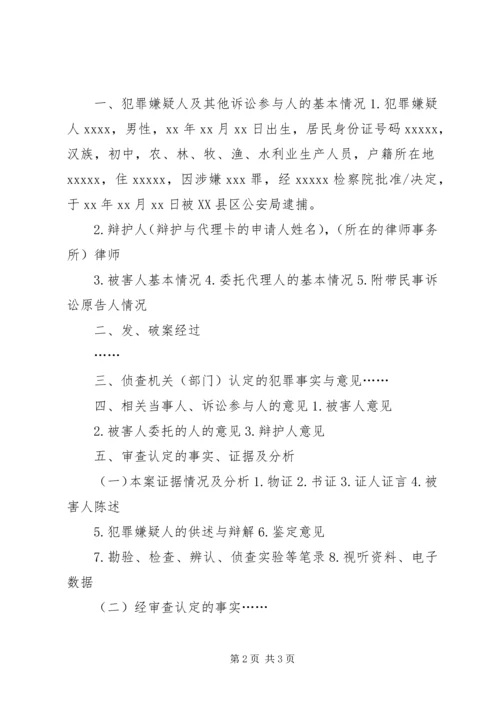 一、犯罪嫌疑人及其他诉讼参与人的基本情况 1. 犯罪嫌疑人 xxxx，男性，xx 年 xx 月 xx 日出生，居民身份证号码 xxxxx，汉族，初中，农、林、牧、渔、水利业生产人员，户籍所在地 xxxxx，住 xxxxx，因涉嫌 xxx 罪，经 xxxxx 检察院批准/决定，于 xx 年 xx 月 xx 日被 XX 县区公安局逮捕。

2. 辩护人（辩护与代理卡的申请人姓名），（所在的律师事务所）律师

3. 被害人基本情况 4. 委托代理人的基本情况 5. 附带民事诉讼原告人情况

二、发、破案经过

……

三、侦查机关（部门）认定的犯罪事实与意见……

四、相关当事人、诉讼参与人的意见 1. 被害人意见

2. 被害人委托的人的意见 3. 辩护人意见

五、审查认定的事实、证据及分析

（一）本案证据情况及分析 1. 物证 2. 书证 3. 证人证言 4. 被害人陈述

5. 犯罪嫌疑人的供述与辩解 6. 鉴定意见

7. 勘验、检查、辨认、侦查实验等笔录 8. 视听资料、电子数据

（二）经审查认定的事实……

第 2 页 共 3 页